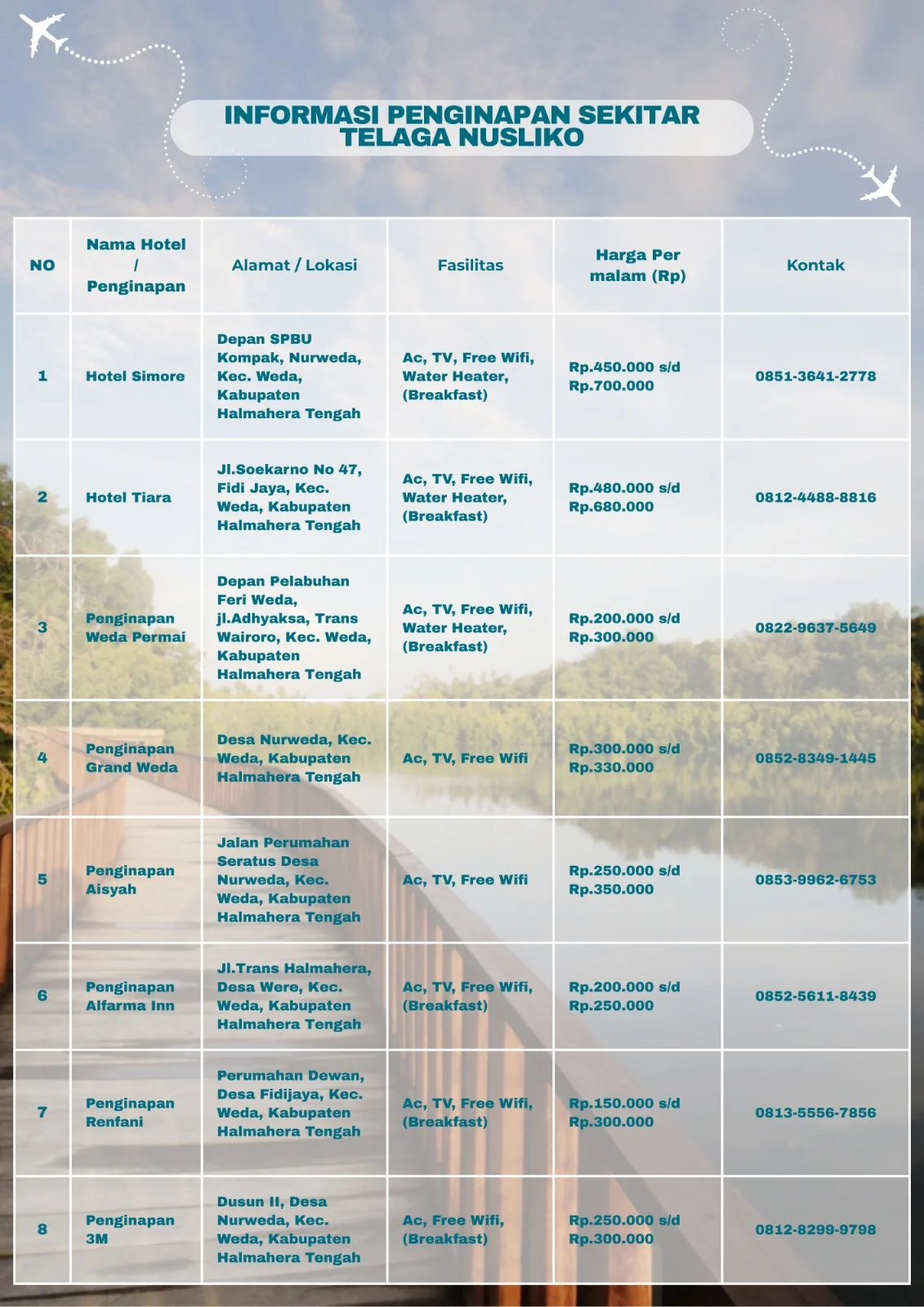 INFORMASI PENGINAPAN SEKITAR TELAGA NUSLIKO

| NO | Nama Hotel / Penginapan | Alamat / Lokasi | Fasilitas | Harga Per malam (Rp) | Kontak |
|---|---|---|---|---|---|
| 1 | Hotel Simore | Depan SPBU Kompak, Nurweda, Kec. Weda, Kabupaten Halmahera Tengah | Ac, TV, Free Wifi, Water Heater, (Breakfast) | Rp.450.000 s/d Rp.700.000 | 0851-3641-2778 |
| 2 | Hotel Tiara | Jl.Soekarno No 47, Fidi Jaya, Kec. Weda, Kabupaten Halmahera Tengah | Ac, TV, Free Wifi, Water Heater, (Breakfast) | Rp.480.000 s/d Rp.680.000 | 0812-4488-8816 |
| 3 | Penginapan Weda Permai | Depan Pelabuhan Feri Weda, jl.Adhyaksa, Trans Wairoro, Kec. Weda, Kabupaten Halmahera Tengah | Ac, TV, Free Wifi, Water Heater, (Breakfast) | Rp.200.000 s/d Rp.300.000 | 0822-9637-5649 |
| 4 | Penginapan Grand Weda | Desa Nurweda, Kec. Weda, Kabupaten Halmahera Tengah | Ac, TV, Free Wifi | Rp.300.000 s/d Rp.330.000 | 0852-8349-1445 |
| 5 | Penginapan Aisyah | Jalan Perumahan Seratus Desa Nurweda, Kec. Weda, Kabupaten Halmahera Tengah | Ac, TV, Free Wifi | Rp.250.000 s/d Rp.350.000 | 0853-9962-6753 |
| 6 | Penginapan Alfarma Inn | Jl.Trans Halmahera, Desa Were, Kec. Weda, Kabupaten Halmahera Tengah | Ac, TV, Free Wifi, (Breakfast) | Rp.200.000 s/d Rp.250.000 | 0852-5611-8439 |
| 7 | Penginapan Renfani | Perumahan Dewan, Desa Fidijaya, Kec. Weda, Kabupaten Halmahera Tengah | Ac, TV, Free Wifi, (Breakfast) | Rp.150.000 s/d Rp.300.000 | 0813-5556-7856 |
| 8 | Penginapan 3M | Dusun II, Desa Nurweda, Kec. Weda, Kabupaten Halmahera Tengah | Ac, Free Wifi, (Breakfast) | Rp.250.000 s/d Rp.300.000 | 0812-8299-9798 |